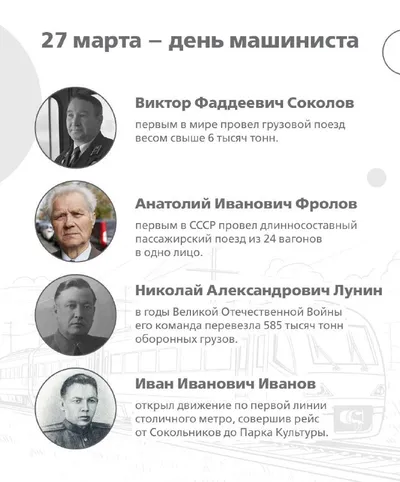 27 марта – день машиниста

Виктор Фаддеевич Соколов

первым в мире провел грузовой поезд весом свыше 6 тысяч тонн.

Анатолий Иванович Фролов

первым в СССР провел длинносоставный пассажирский поезд из 24 вагонов в одно лицо.

Николай Александрович Лунин

в годы Великой Отечественной Войны его команда перевезла 585 тысяч тонн оборонных грузов.

Иван Иванович Иванов

открыл движение по первой линии столичного метро, совершив рейс от Сокольников до Парка Культуры.